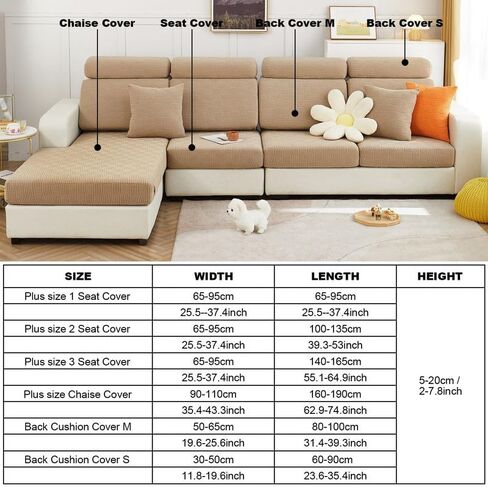 Chaise Cover
Seat Cover
Back Cover M
Back Cover S

| SIZE | WIDTH | LENGTH | HEIGHT |
|---|---|---|---|
| Plus size 1 Seat Cover | 65-95cm | 65-95cm | 5-20cm / 2-7.8inch |
| | 25.5--37.4inch | 25.5--37.4inch | |
| Plus size 2 Seat Cover | 65-95cm | 100-135cm | |
| | 25.5-37.4inch | 39.3-53inch | |
| Plus size 3 Seat Cover | 65-95cm | 140-165cm | |
| | 25.5-37.4inch | 55.1-64.9inch | |
| Plus size Chaise Cover | 90-110cm | 160-190cm | |
| | 35.4-43.3inch | 62.9-74.8inch | |
| Back Cushion Cover M | 50-65cm | 80-100cm | |
| | 19.6-25.6inch | 31.4-39.3inch | |
| Back Cushion Cover S | 30-50cm | 60-90cm | |
| | 11.8-19.6inch | 23.6-35.4inch | |